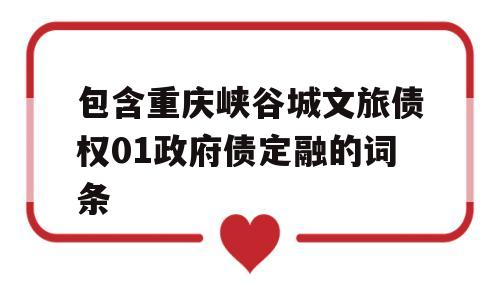 包含重庆峡谷城文旅债权01政府债定融的词条